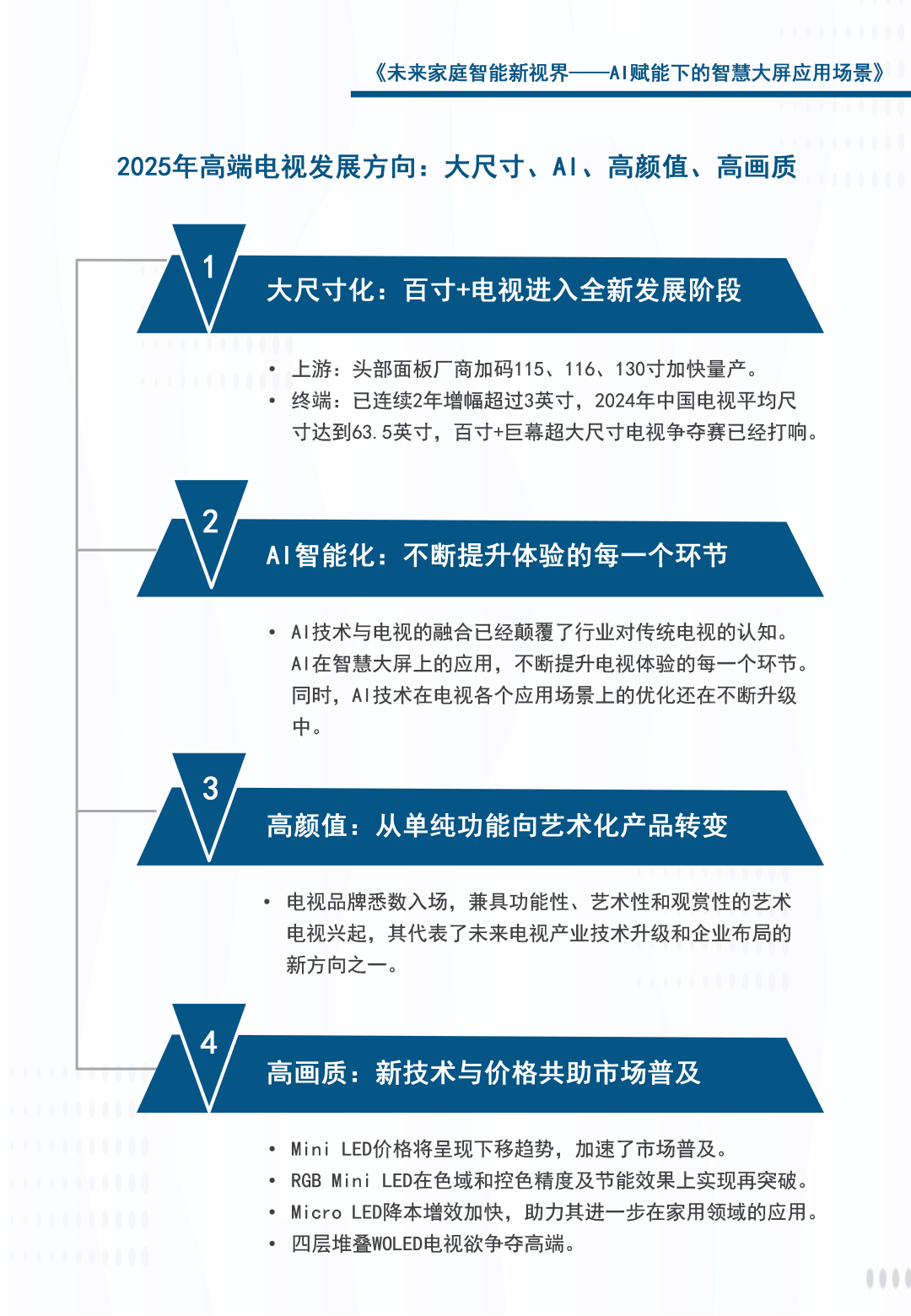 《未来家庭智能新视界——AI赋能下的智慧大屏应用场景》

2025年高端电视发展方向：大尺寸、AI、高颜值、高画质

1

大尺寸化：百寸+电视进入全新发展阶段

• 上游：头部面板厂商加码115、116、130寸加快量产。
• 终端：已连续2年增幅超过3英寸，2024年中国电视平均尺寸达到63.5英寸，百寸+巨幕超大尺寸电视争夺赛已经打响。

2

AI智能化：不断提升体验的每一个环节

• AI技术与电视的融合已经颠覆了行业对传统电视的认知。AI在智慧大屏上的应用，不断提升电视体验的每一个环节。同时，AI技术在电视各个应用场景上的优化还在不断升级中。

3

高颜值：从单纯功能向艺术化产品转变

• 电视品牌悉数入场，兼具功能性、艺术性和观赏性的艺术电视兴起，其代表了未来电视产业技术升级和企业布局的新方向之一。

4

高画质：新技术与价格共助市场普及

• Mini LED价格将呈现下移趋势，加速了市场普及。
• RGB Mini LED在色域和控色精度及节能效果上实现再突破。
• Micro LED降本增效加快，助力其进一步在家用领域的应用。
• 四层堆叠WOLED电视欲争夺高端。